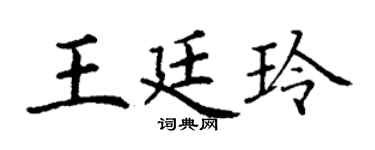 王廷玲

词典网